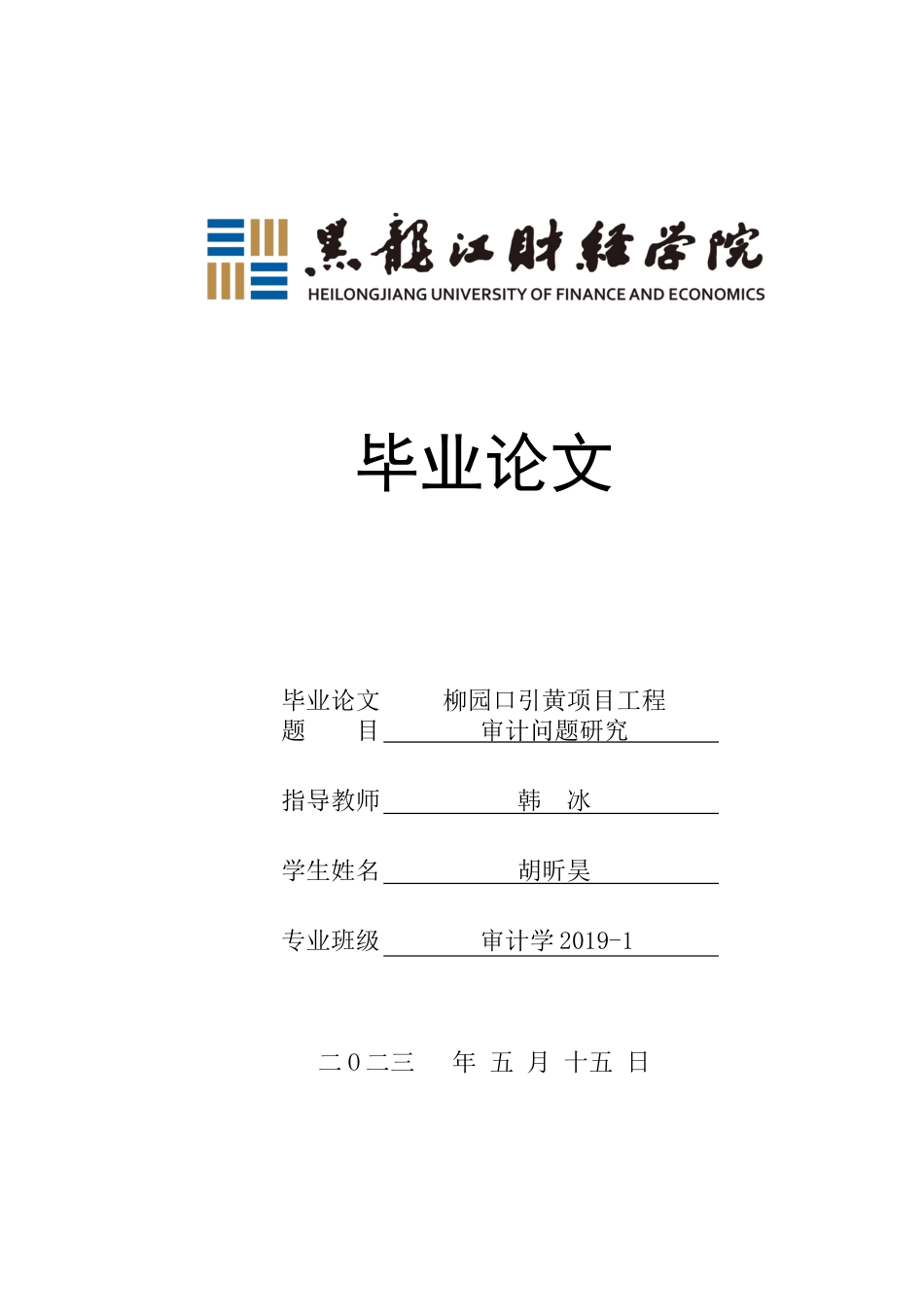 黑龍江財經學院
HEILONGJIANG UNIVERSITY OF FINANCE AND ECONOMICS

毕业论文

毕业论文题　　目　柳园口引黄项目工程审计问题研究

指导教师　韩　冰

学生姓名　胡昕昊

专业班级　审计学 2019-1

二０二三　年 五 月 十五 日